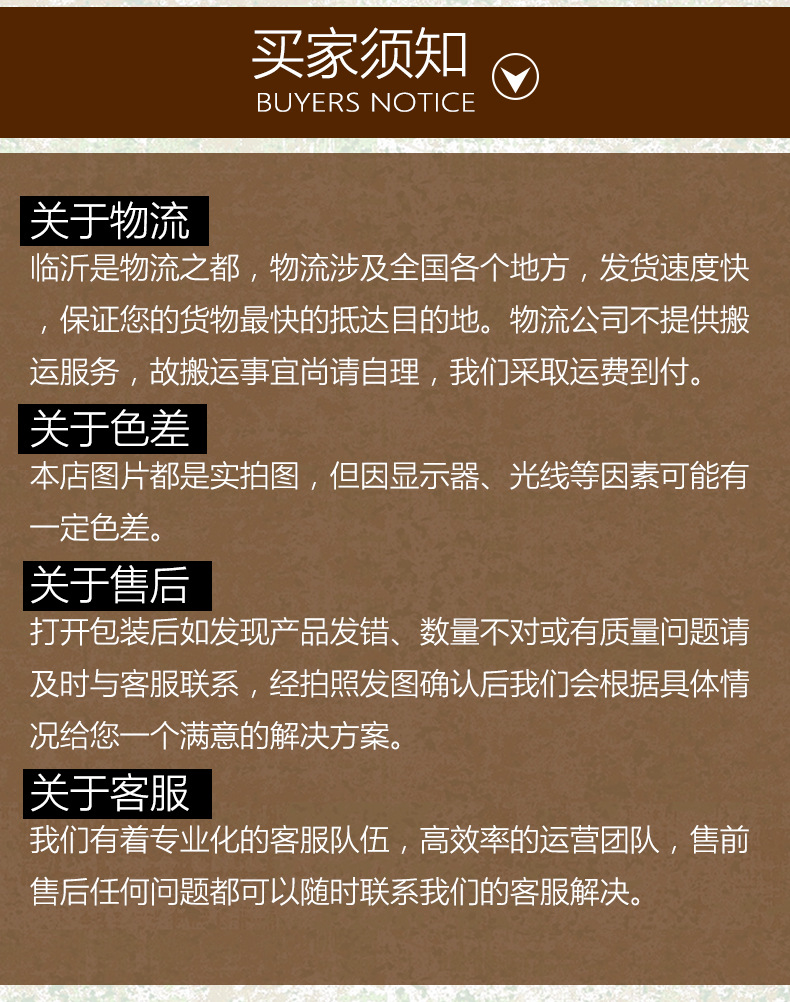 买家须知
BUYERS NOTICE

关于物流

临沂是物流之都，物流涉及全国各个地方，发货速度快，保证您的货物最快的抵达目的地。物流公司不提供搬运服务，故搬运事宜尚请自理，我们采取运费到付。

关于色差

本店图片都是实拍图，但因显示器、光线等因素可能有一定色差。

关于售后

打开包装后如发现产品发错、数量不对或有质量问题请及时与客服联系，经拍照发图确认后我们会根据具体情况给您一个满意的解决方案。

关于客服

我们有着专业化的客服队伍，高效率的运营团队，售前售后任何问题都可以随时联系我们的客服解决。